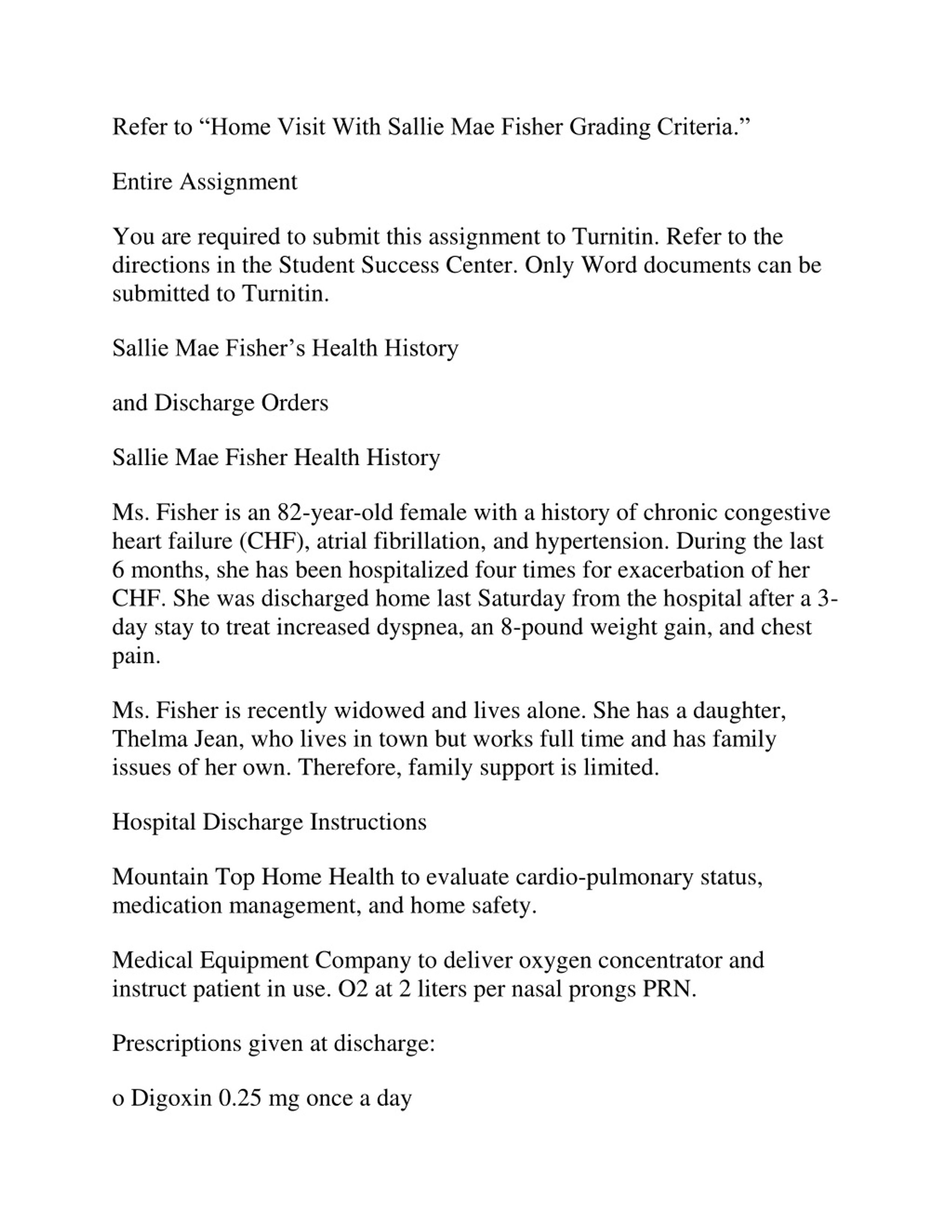 Refer to “Home Visit With Sallie Mae Fisher Grading Criteria.”

Entire Assignment

You are required to submit this assignment to Turnitin. Refer to the directions in the Student Success Center. Only Word documents can be submitted to Turnitin.

Sallie Mae Fisher’s Health History

and Discharge Orders

Sallie Mae Fisher Health History

Ms. Fisher is an 82-year-old female with a history of chronic congestive heart failure (CHF), atrial fibrillation, and hypertension. During the last 6 months, she has been hospitalized four times for exacerbation of her CHF. She was discharged home last Saturday from the hospital after a 3-day stay to treat increased dyspnea, an 8-pound weight gain, and chest pain.

Ms. Fisher is recently widowed and lives alone. She has a daughter, Thelma Jean, who lives in town but works full time and has family issues of her own. Therefore, family support is limited.

Hospital Discharge Instructions

Mountain Top Home Health to evaluate cardio-pulmonary status, medication management, and home safety.

Medical Equipment Company to deliver oxygen concentrator and instruct patient in use. O2 at 2 liters per nasal prongs PRN.

Prescriptions given at discharge:

o Digoxin 0.25 mg once a day